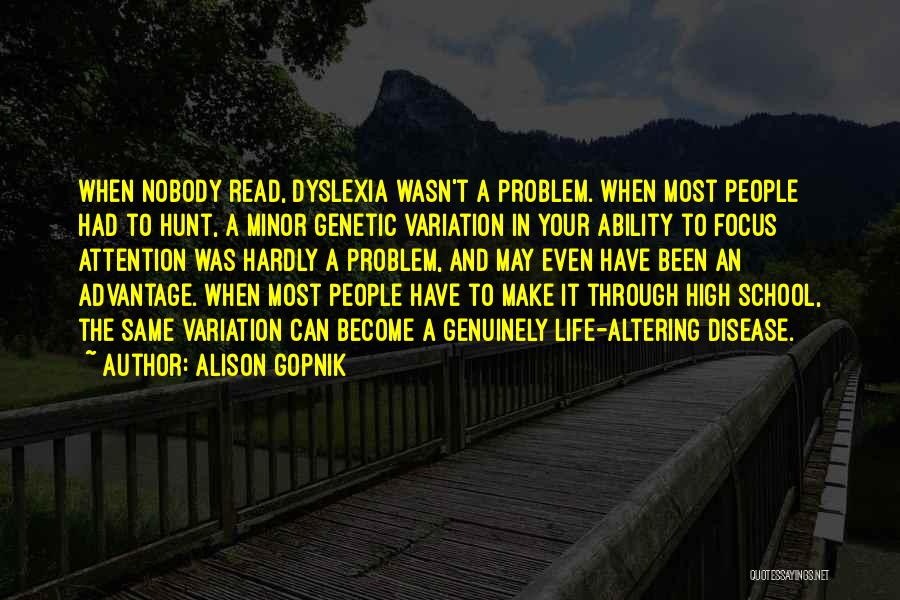 WHEN NOBODY READ, DYSLEXIA WASN'T A PROBLEM. WHEN MOST PEOPLE HAD TO HUNT, A MINOR GENETIC VARIATION IN YOUR ABILITY TO FOCUS ATTENTION WAS HARDLY A PROBLEM, AND MAY EVEN HAVE BEEN AN ADVANTAGE. WHEN MOST PEOPLE HAVE TO MAKE IT THROUGH HIGH SCHOOL, THE SAME VARIATION CAN BECOME A GENUINELY LIFE-ALTERING DISEASE.

~ AUTHOR: ALISON GOPNIK

QUOTESSAYINGS.NET